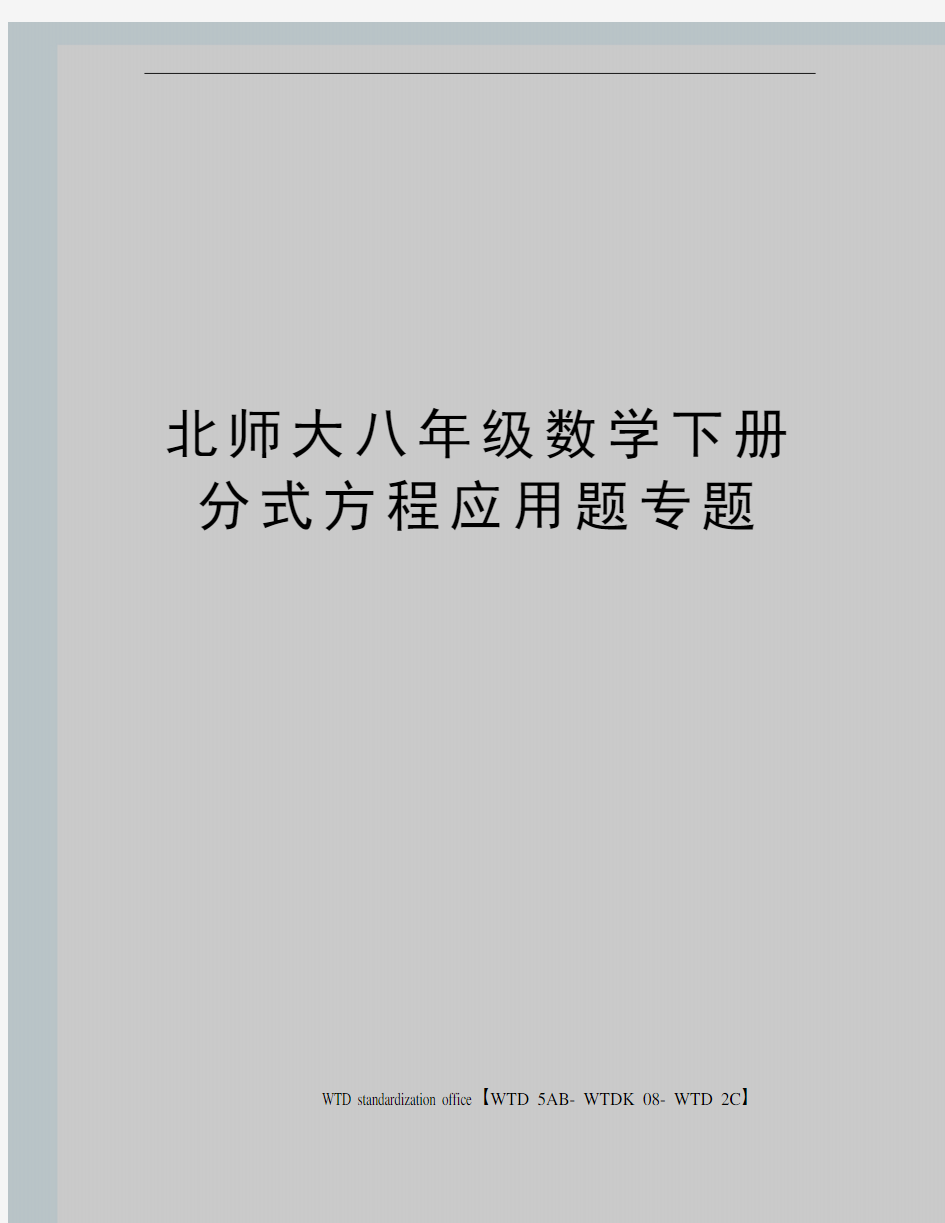 北师大八年级数学下册分式方程应用题专题

WTD standardization office【WTD 5AB- WTDK 08- WTD 2C】